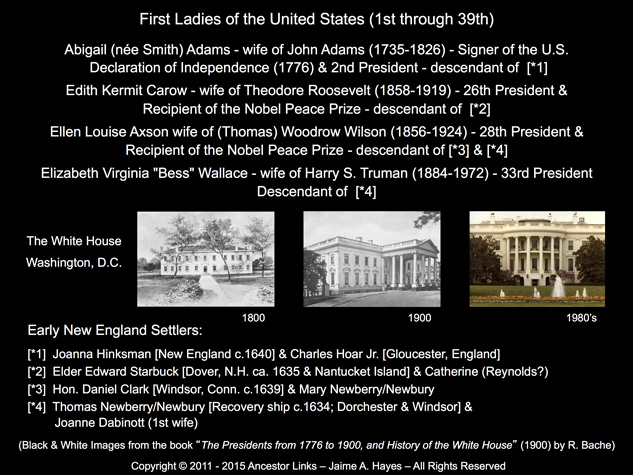 First Ladies of the United States (1st through 39th)

Abigail (née Smith) Adams - wife of John Adams (1735-1826) - Signer of the U.S. Declaration of Independence (1776) & 2nd President - descendant of [*1]

Edith Kermit Carow - wife of Theodore Roosevelt (1858-1919) - 26th President & Recipient of the Nobel Peace Prize - descendant of [*2]

Ellen Louise Axson wife of (Thomas) Woodrow Wilson (1856-1924) - 28th President & Recipient of the Nobel Peace Prize - descendant of [*3] & [*4]

Elizabeth Virginia "Bess" Wallace - wife of Harry S. Truman (1884-1972) - 33rd President Descendant of [*4]

The White House
Washington, D.C.

1800

1900

1980's

Early New England Settlers:

[*1] Joanna Hinksman [New England c.1640] & Charles Hoar Jr. [Gloucester, England]
[*2] Elder Edward Starbuck [Dover, N.H. ca. 1635 & Nantucket Island] & Catherine (Reynolds?)
[*3] Hon. Daniel Clark [Windsor, Conn. c.1639] & Mary Newberry/Newbury
[*4] Thomas Newberry/Newbury [Recovery ship c.1634; Dorchester & Windsor] & Joanne Dabinott (1st wife)

(Black & White Images from the book "The Presidents from 1776 to 1900, and History of the White House" (1900) by R. Bache)

Copyright © 2011 - 2015 Ancestor Links – Jaime A. Hayes – All Rights Reserved